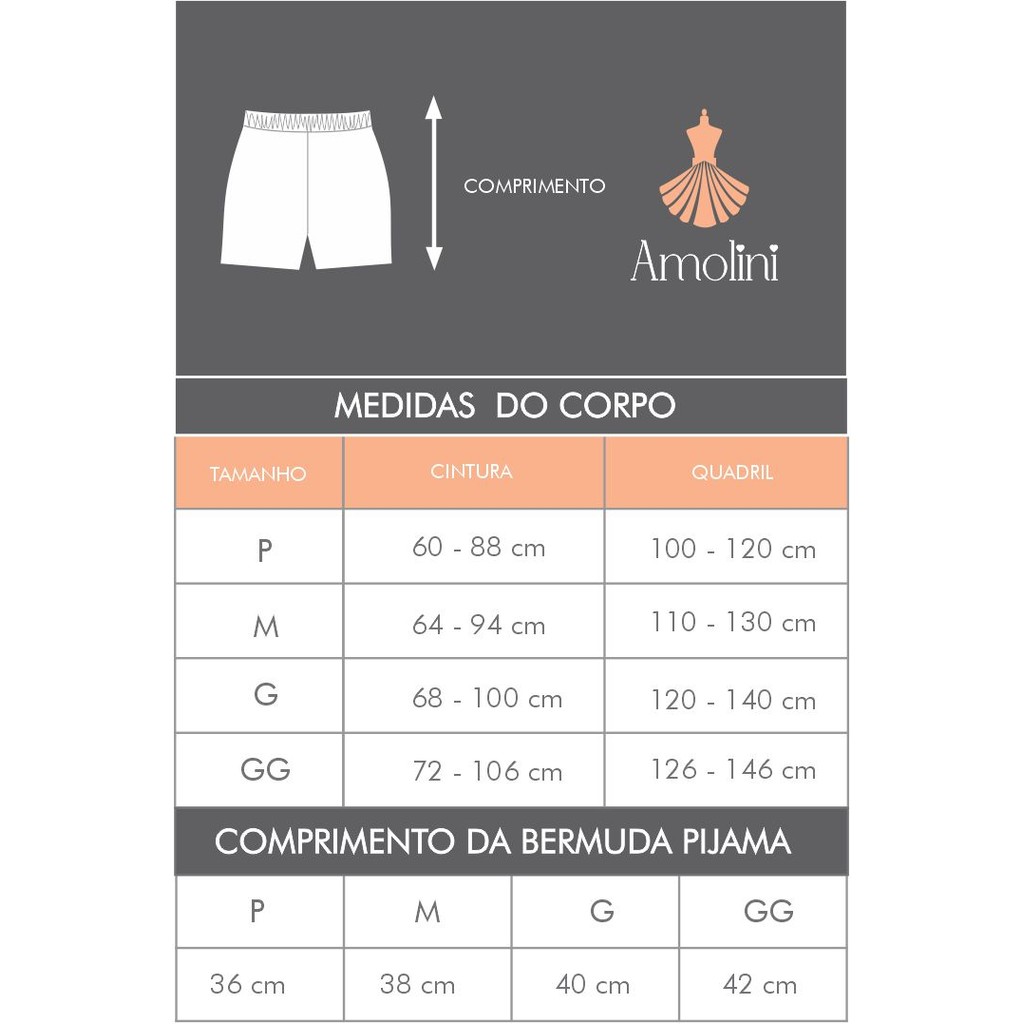 COMPRIMENTO

Amolini

MEDIDAS DO CORPO

| TAMANHO | CINTURA | QUADRIL |
|---|---|---|
| P | 60 - 88 cm | 100 - 120 cm |
| M | 64 - 94 cm | 110 - 130 cm |
| G | 68 - 100 cm | 120 - 140 cm |
| GG | 72 - 106 cm | 126 - 146 cm |

COMPRIMENTO DA BERMUDA PIJAMA

| P | M | G | GG |
|---|---|---|---|
| 36 cm | 38 cm | 40 cm | 42 cm |